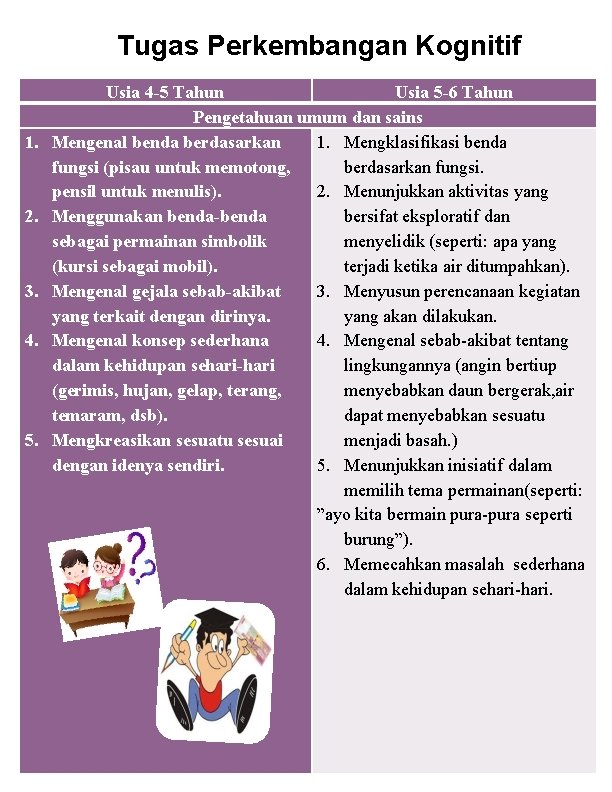 Tugas Perkembangan Kognitif

| Usia 4-5 Tahun | Usia 5-6 Tahun |
|---|---|
| Pengetahuan umum dan sains | |
| 1. Mengenal benda berdasarkan fungsi (pisau untuk memotong, pensil untuk menulis). 2. Menggunakan benda-benda sebagai permainan simbolik (kursi sebagai mobil). 3. Mengenal gejala sebab-akibat yang terkait dengan dirinya. 4. Mengenal konsep sederhana dalam kehidupan sehari-hari (gerimis, hujan, gelap, terang, temaram, dsb). 5. Mengkreasikan sesuatu sesuai dengan idenya sendiri. | 1. Mengklasifikasi benda berdasarkan fungsi. 2. Menunjukkan aktivitas yang bersifat eksploratif dan menyelidik (seperti: apa yang terjadi ketika air ditumpahkan). 3. Menyusun perencanaan kegiatan yang akan dilakukan. 4. Mengenal sebab-akibat tentang lingkungannya (angin bertiup menyebabkan daun bergerak,air dapat menyebabkan sesuatu menjadi basah.) 5. Menunjukkan inisiatif dalam memilih tema permainan(seperti: "ayo kita bermain pura-pura seperti burung"). 6. Memecahkan masalah sederhana dalam kehidupan sehari-hari. |